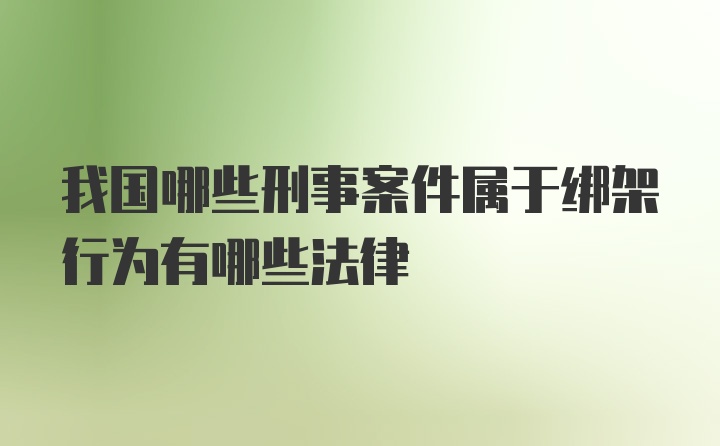 我国哪些刑事案件属于绑架行为有哪些法律